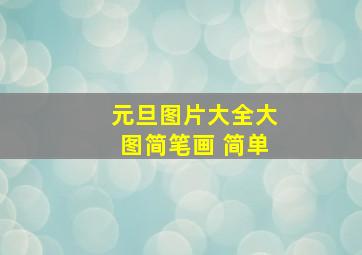 元旦图片大全大图简笔画 简单